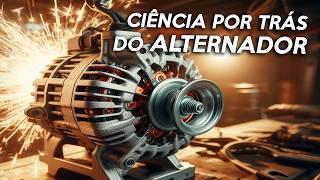 CIÊNCIA POR TRÁS DO ALTERNADOR